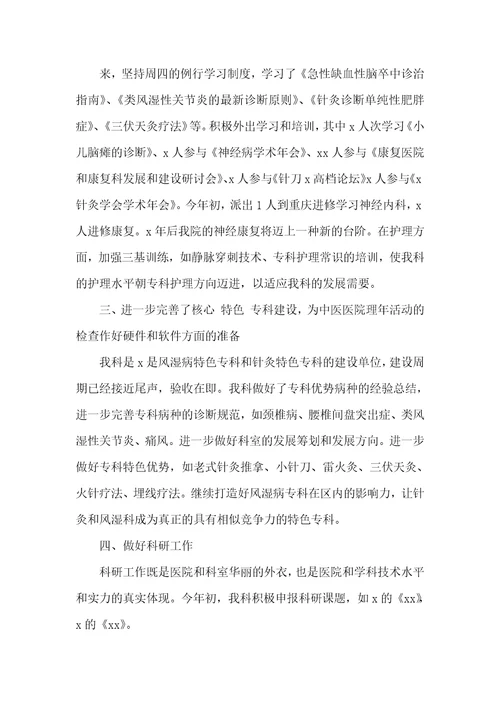 来，坚持周四的例行学习制度，学习了《急性缺血性脑卒中诊治指南》、《类风湿性关节炎的最新诊断原则》、《针灸诊断单纯性肥胖症》、《三伏天灸疗法》等。积极外出学习和培训，其中 x 人次学习《小儿脑瘫的诊断》、x 人参与《神经病学术年会》、xx 人参与《康复医院和康复科发展和建设研讨会》、x 人参与《针刀 x 高档论坛》x 人参与《x 针灸学会学术年会》。今年初，派出 1 人到重庆进修学习神经内科，x 人进修康复。x 年后我院的神经康复将迈上一种新的台阶。在护理方面，加强三基训练，如静脉穿刺技术、专科护理常识的培训，使我科的护理水平朝专科护理方向迈进，以适应我科的发展需要。

三、进一步完善了核心 特色 专科建设，为中医医院理年活动的检查作好硬件和软件方面的准备

我科是 x 是风湿病特色专科和针灸特色专科的建设单位，建设周期已经接近尾声，验收在即。我科做好了专科优势病种的经验总结，进一步完善专科病种的诊断规范，如颈椎病、腰椎间盘突出症、类风湿性关节炎、痛风。进一步做好科室的发展筹划和发展方向。进一步做好专科特色优势，如老式针灸推拿、小针刀、雷火灸、三伏天灸、火针疗法、埋线疗法。继续打造好风湿病专科在区内的影响力，让针灸和风湿科成为真正的具有相似竞争力的特色专科。

四、做好科研工作

科研工作既是医院和科室华丽的外衣，也是医院和学科技术水平和实力的真实体现。今年初，我科积极申报科研课题，如 x 的《xx》、x 的《xx》。